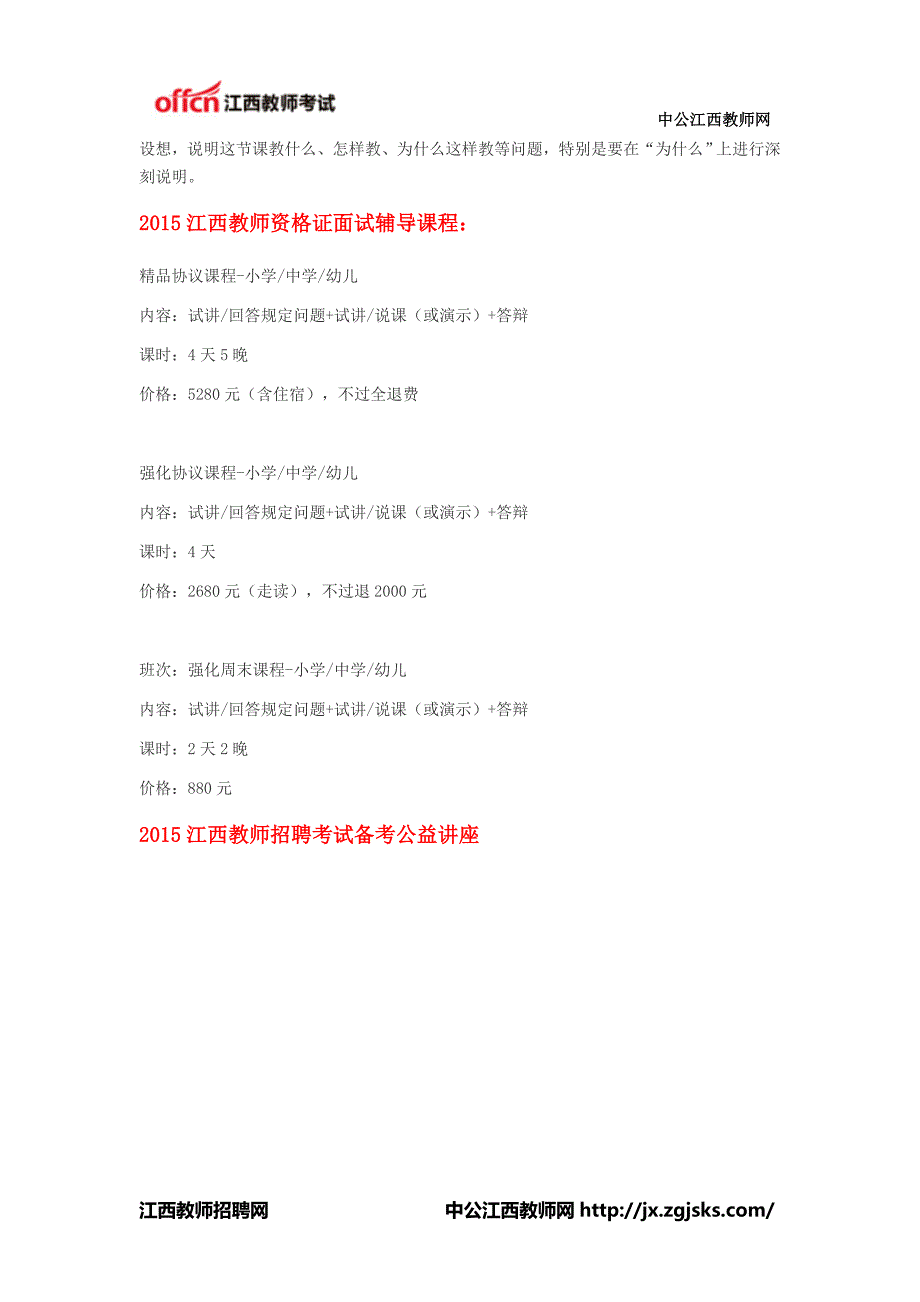 offcn 江西教师考试

中公江西教师网

设想，说明这节课教什么、怎样教、为什么这样教等问题，特别是要在“为什么”上进行深刻说明。

2015 江西教师资格证面试辅导课程：

精品协议课程-小学/中学/幼儿

内容：试讲/回答规定问题+试讲/说课（或演示）+答辩

课时：4 天 5 晚

价格：5280 元（含住宿），不过全退费

强化协议课程-小学/中学/幼儿

内容：试讲/回答规定问题+试讲/说课（或演示）+答辩

课时：4 天

价格：2680 元（走读），不过退 2000 元

班次：强化周末课程-小学/中学/幼儿

内容：试讲/回答规定问题+试讲/说课（或演示）+答辩

课时：2 天 2 晚

价格：880 元

2015 江西教师招聘考试备考公益讲座

江西教师招聘网

中公江西教师网 http://jx.zgjsks.com/